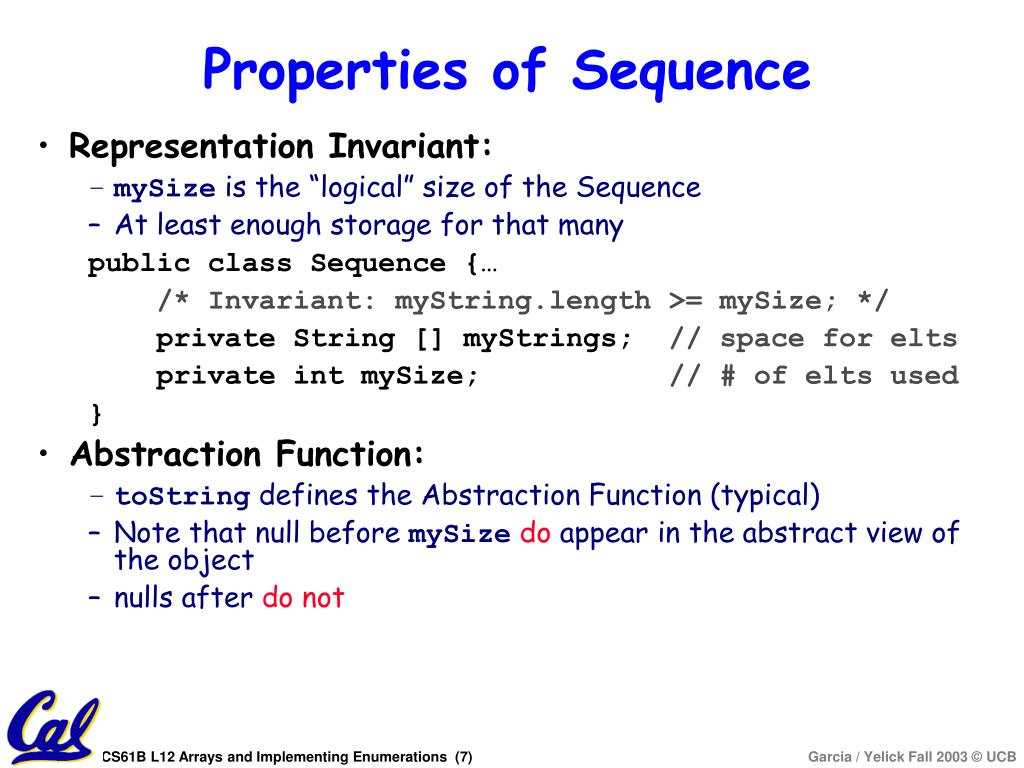 Properties of Sequence

• Representation Invariant:
– mySize is the “logical” size of the Sequence
– At least enough storage for that many

public class Sequence {…
/* Invariant: myString.length >= mySize; */
private String [] myStrings; // space for elts
private int mySize; // # of elts used
}

• Abstraction Function:
– toString defines the Abstraction Function (typical)
– Note that null before mySize do appear in the abstract view of the object
– nulls after do not

Cal

CS61B L12 Arrays and Implementing Enumerations (7)

Garcia / Yelick Fall 2003 © UCB